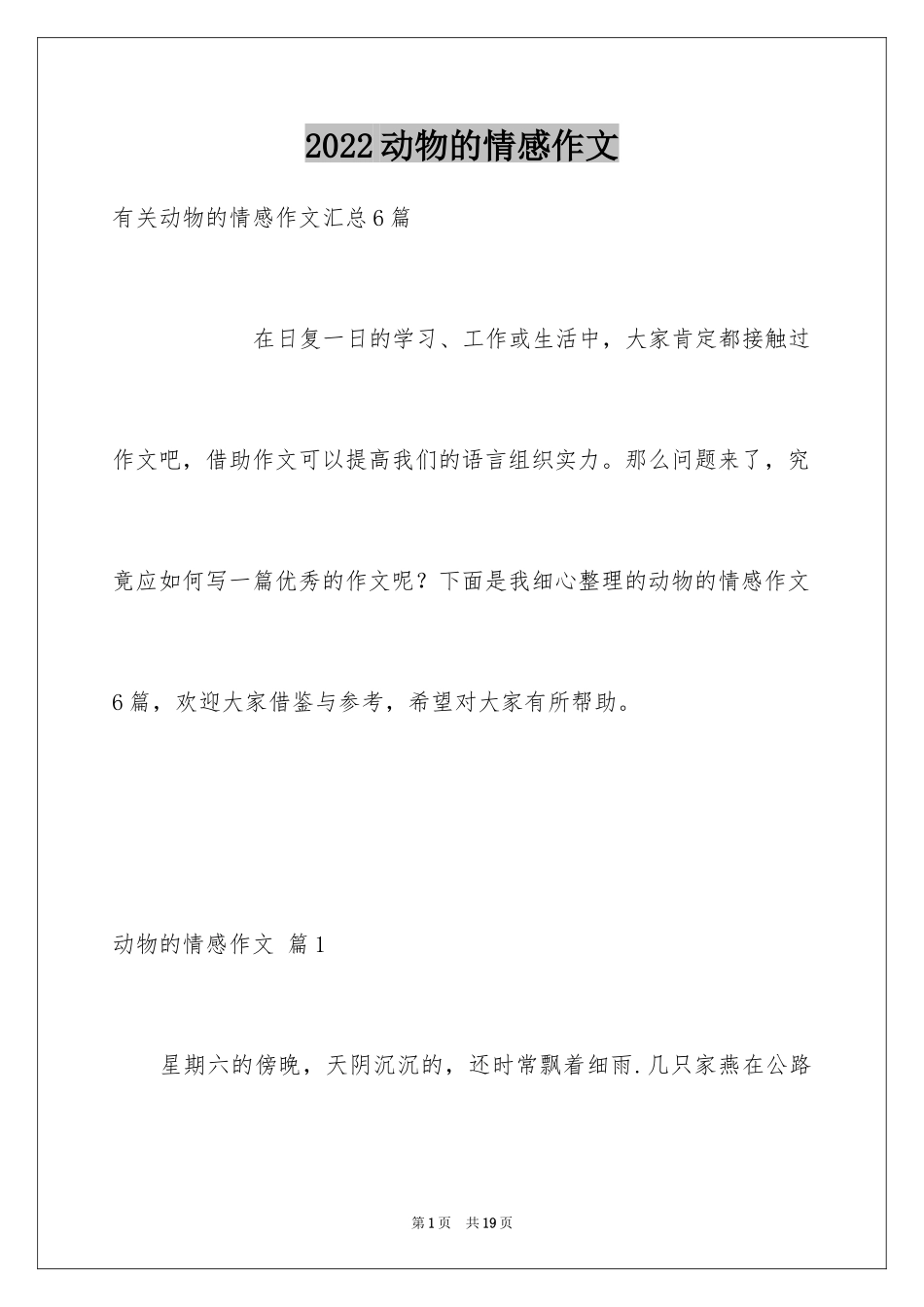 2022动物的情感作文

有关动物的情感作文汇总6篇

在日复一日的学习、工作或生活中，大家肯定都接触过作文吧，借助作文可以提高我们的语言组织实力。那么问题来了，究竟应如何写一篇优秀的作文呢？下面是我细心整理的动物的情感作文6篇，欢迎大家借鉴与参考，希望对大家有所帮助。

动物的情感作文 篇1

星期六的傍晚，天阴沉沉的，还时常飘着细雨.几只家燕在公路

第1页 共19页